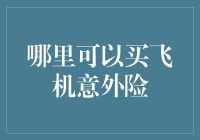 哪里可以买飞机意外险